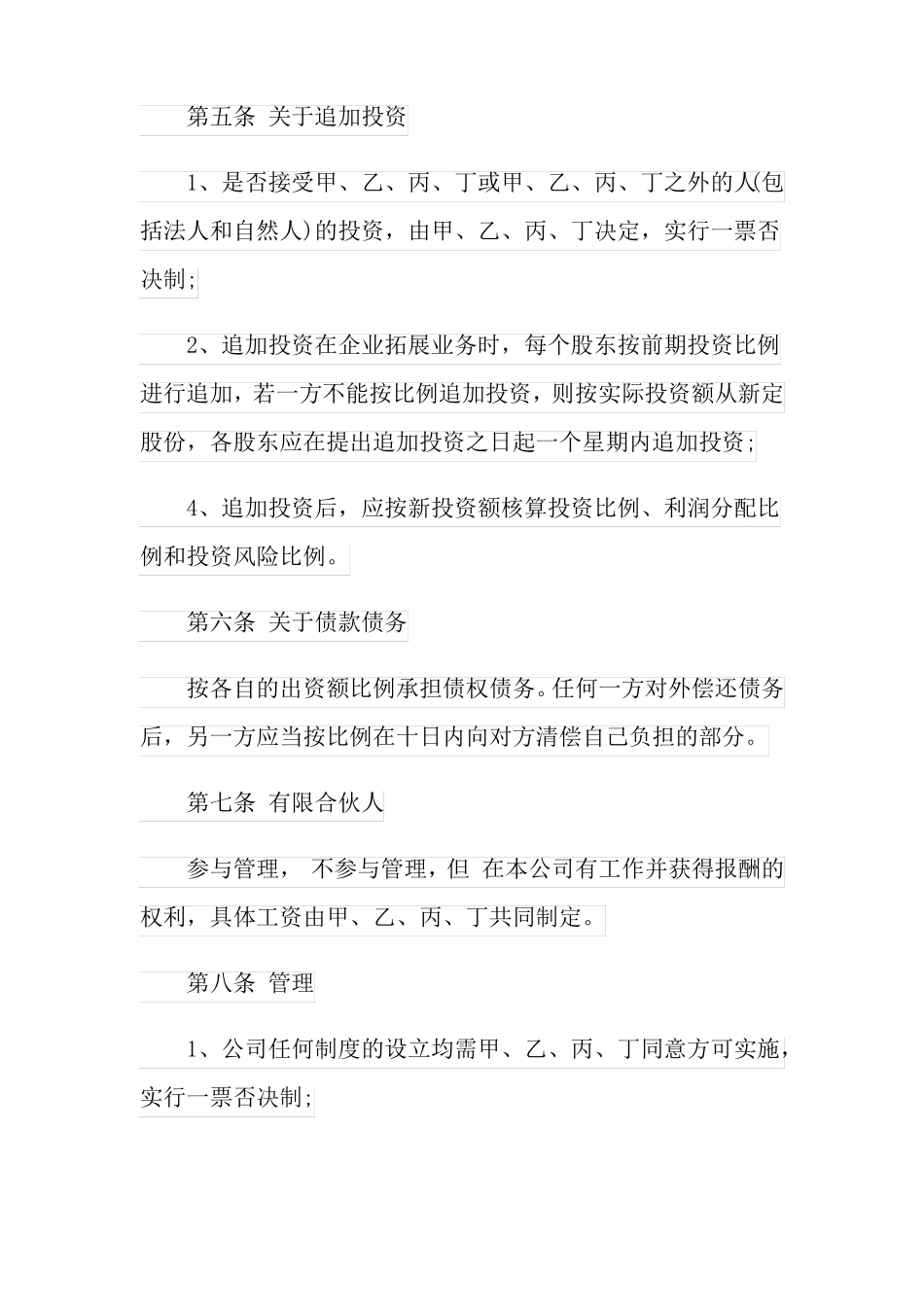 第五条 关于追加投资

1、是否接受甲、乙、丙、丁或甲、乙、丙、丁之外的人(包括法人和自然人)的投资，由甲、乙、丙、丁决定，实行一票否决制;

2、追加投资在企业拓展业务时，每个股东按前期投资比例进行追加，若一方不能按比例追加投资，则按实际投资额从新定股份，各股东应在提出追加投资之日起一个星期内追加投资;

4、追加投资后，应按新投资额核算投资比例、利润分配比例和投资风险比例。

第六条 关于债款债务

按各自的出资额比例承担债权债务。任何一方对外偿还债务后，另一方应当按比例在十日内向对方清偿自己负担的部分。

第七条 有限合伙人

参与管理， 不参与管理，但 在本公司有工作并获得报酬的权利，具体工资由甲、乙、丙、丁共同制定。

第八条 管理

1、公司任何制度的设立均需甲、乙、丙、丁同意方可实施，实行一票否决制;